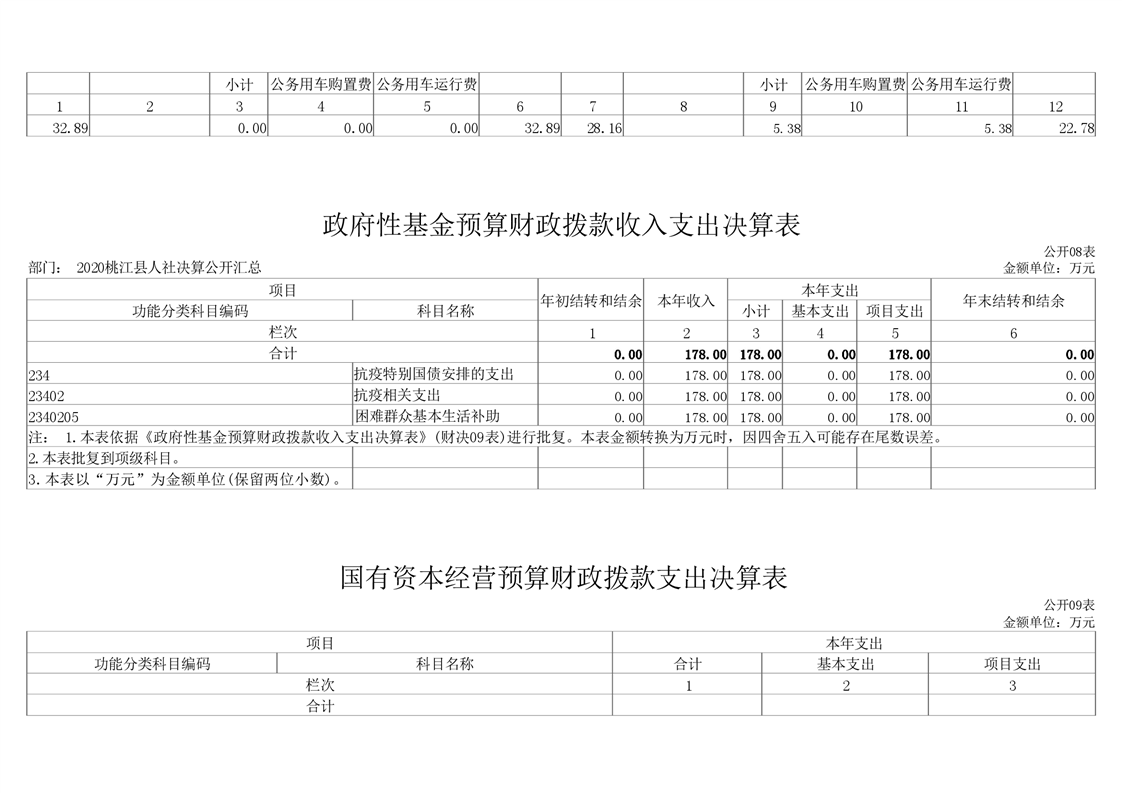 | | | 小计 | 公务用车购置费 | 公务用车运行费 | | | | 小计 | 公务用车购置费 | 公务用车运行费 | |
|---|---|---|---|---|---|---|---|---|---|---|---|
| 1 | 2 | 3 | 4 | 5 | 6 | 7 | 8 | 9 | 10 | 11 | 12 |
| 32.89 | | 0.00 | 0.00 | 0.00 | 32.89 | 28.16 | | 5.38 | | 5.38 | 22.78 |

政府性基金预算财政拨款收入支出决算表

公开08表

部门： 2020桃江县人社决算公开汇总

金额单位：万元

| 项目 | | 年初结转和结余 | 本年收入 | 本年支出 | | | 年末结转和结余 |
|---|---|---|---|---|---|---|---|
| 功能分类科目编码 | 科目名称 | | | 小计 | 基本支出 | 项目支出 | |
| 栏次 | | 1 | 2 | 3 | 4 | 5 | 6 |
| 合计 | | 0.00 | 178.00 | 178.00 | 0.00 | 178.00 | 0.00 |
| 234 | 抗疫特别国债安排的支出 | 0.00 | 178.00 | 178.00 | 0.00 | 178.00 | 0.00 |
| 23402 | 抗疫相关支出 | 0.00 | 178.00 | 178.00 | 0.00 | 178.00 | 0.00 |
| 2340205 | 困难群众基本生活补助 | 0.00 | 178.00 | 178.00 | 0.00 | 178.00 | 0.00 |

注： 1.本表依据《政府性基金预算财政拨款收入支出决算表》(财决09表)进行批复。本表金额转换为万元时，因四舍五入可能存在尾数误差。
2.本表批复到项级科目。
3.本表以“万元”为金额单位(保留两位小数)。

国有资本经营预算财政拨款支出决算表

公开09表

金额单位：万元

| 项目 | | 本年支出 | | |
|---|---|---|---|---|
| 功能分类科目编码 | 科目名称 | 合计 | 基本支出 | 项目支出 |
| 栏次 | | 1 | 2 | 3 |
| 合计 | | | | |